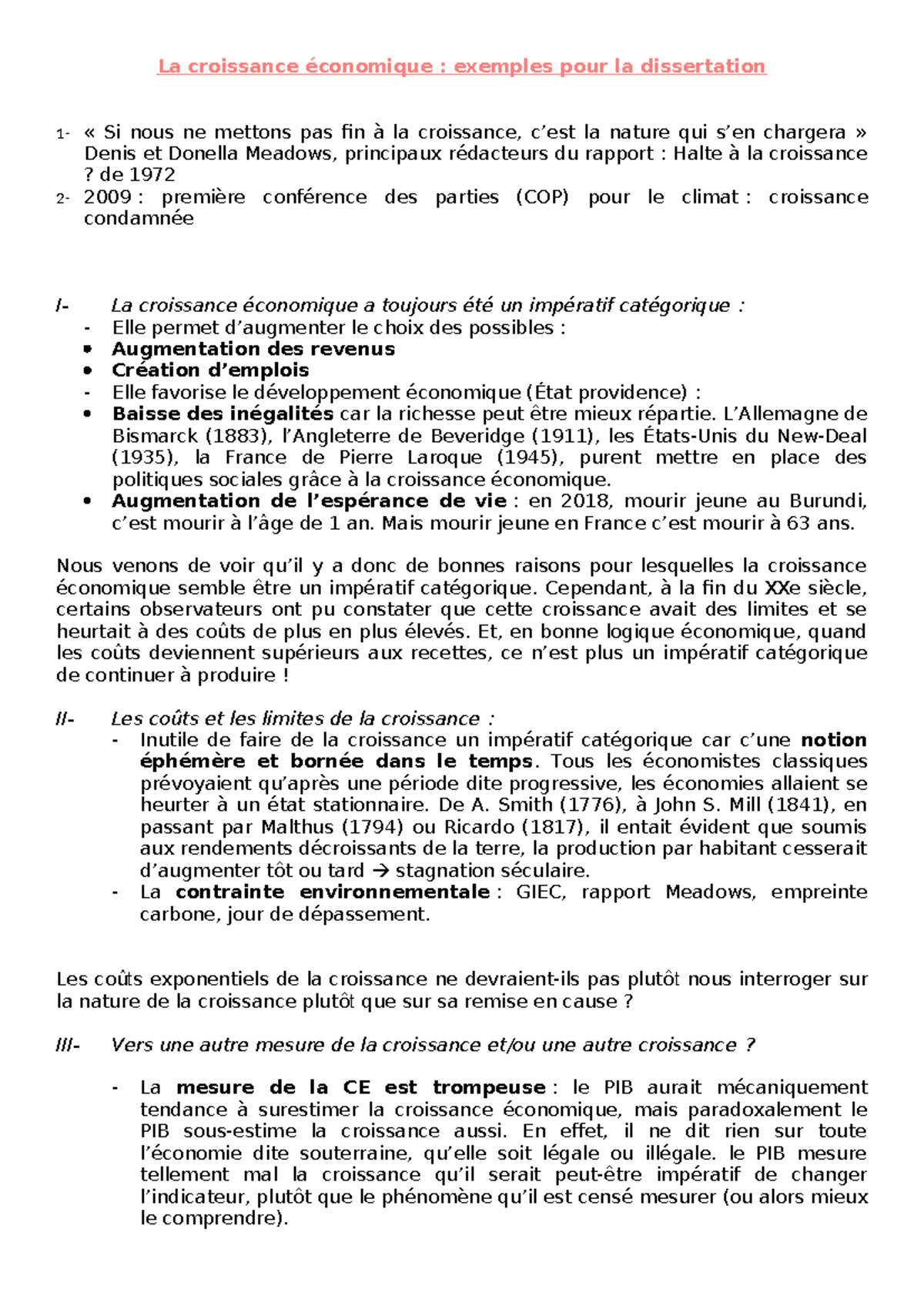 La croissance économique : exemples pour la dissertation

1- « Si nous ne mettons pas fin à la croissance, c'est la nature qui s'en chargera » Denis et Donella Meadows, principaux rédacteurs du rapport : Halte à la croissance ? de 1972
2- 2009 : première conférence des parties (COP) pour le climat : croissance condamnée

I- La croissance économique a toujours été un impératif catégorique :
- Elle permet d'augmenter le choix des possibles :
• Augmentation des revenus
• Création d'emplois
- Elle favorise le développement économique (État providence) :
• Baisse des inégalités car la richesse peut être mieux répartie. L'Allemagne de Bismarck (1883), l'Angleterre de Beveridge (1911), les États-Unis du New-Deal (1935), la France de Pierre Laroque (1945), purent mettre en place des politiques sociales grâce à la croissance économique.
• Augmentation de l'espérance de vie : en 2018, mourir jeune au Burundi, c'est mourir à l'âge de 1 an. Mais mourir jeune en France c'est mourir à 63 ans.

Nous venons de voir qu'il y a donc de bonnes raisons pour lesquelles la croissance économique semble être un impératif catégorique. Cependant, à la fin du XXe siècle, certains observateurs ont pu constater que cette croissance avait des limites et se heurtait à des coûts de plus en plus élevés. Et, en bonne logique économique, quand les coûts deviennent supérieurs aux recettes, ce n'est plus un impératif catégorique de continuer à produire !

II- Les coûts et les limites de la croissance :
- Inutile de faire de la croissance un impératif catégorique car c'une notion éphémère et bornée dans le temps. Tous les économistes classiques prévoyaient qu'après une période dite progressive, les économies allaient se heurter à un état stationnaire. De A. Smith (1776), à John S. Mill (1841), en passant par Malthus (1794) ou Ricardo (1817), il entait évident que soumis aux rendements décroissants de la terre, la production par habitant cesserait d'augmenter tôt ou tard → stagnation séculaire.
- La contrainte environnementale : GIEC, rapport Meadows, empreinte carbone, jour de dépassement.

Les coûts exponentiels de la croissance ne devraient-ils pas plutôt nous interroger sur la nature de la croissance plutôt que sur sa remise en cause ?

III- Vers une autre mesure de la croissance et/ou une autre croissance ?

- La mesure de la CE est trompeuse : le PIB aurait mécaniquement tendance à surestimer la croissance économique, mais paradoxalement le PIB sous-estime la croissance aussi. En effet, il ne dit rien sur toute l'économie dite souterraine, qu'elle soit légale ou illégale. le PIB mesure tellement mal la croissance qu'il serait peut-être impératif de changer l'indicateur, plutôt que le phénomène qu'il est censé mesurer (ou alors mieux le comprendre).